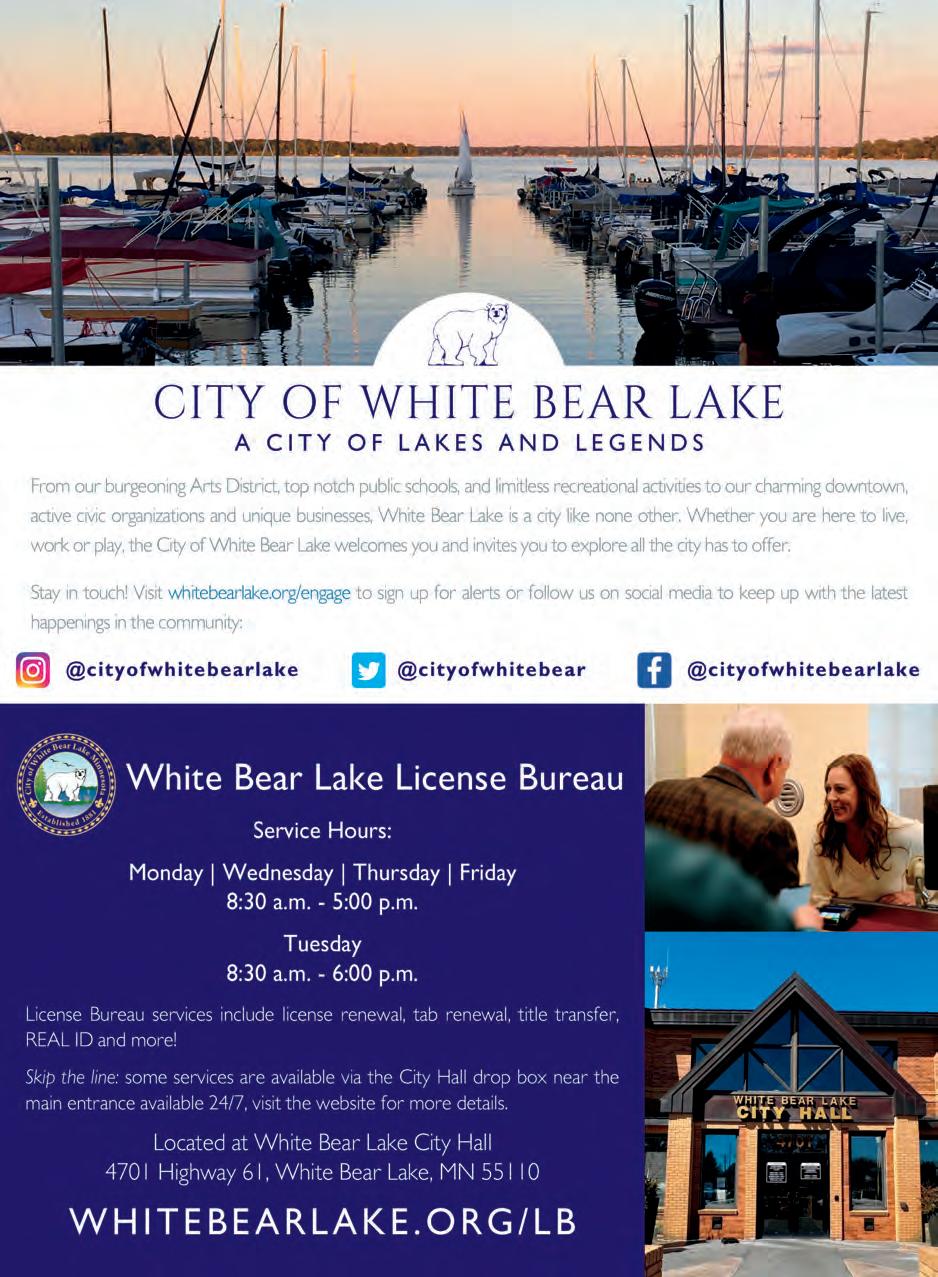 CITY OF WHITE BEAR LAKE
A CITY OF LAKES AND LEGENDS

From our burgeoning Arts District, top notch public schools, and limitless recreational activities to our charming downtown, active civic organizations and unique businesses, White Bear Lake is a city like none other. Whether you are here to live, work or play, the City of White Bear Lake welcomes you and invites you to explore all the city has to offer.

Stay in touch! Visit whitebearlake.org/engage to sign up for alerts or follow us on social media to keep up with the latest happenings in the community:

@cityofwhitebearlake @cityofwhitebear @cityofwhitebearlake

City of White Bear Lake Minnesota Established 1881

White Bear Lake License Bureau

Service Hours:

Monday | Wednesday | Thursday | Friday
8:30 a.m. - 5:00 p.m.

Tuesday
8:30 a.m. - 6:00 p.m.

License Bureau services include license renewal, tab renewal, title transfer, REAL ID and more!

Skip the line: some services are available via the City Hall drop box near the main entrance available 24/7, visit the website for more details.

Located at White Bear Lake City Hall
4701 Highway 61, White Bear Lake, MN 55110

WHITEBEARLAKE.ORG/LB

WHITE BEAR LAKE
CITY HALL